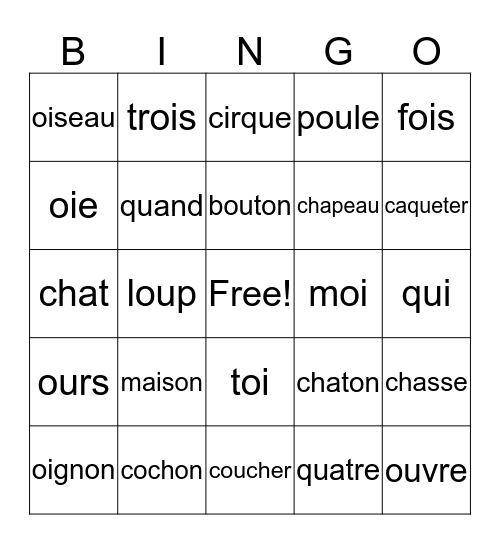 | B | I | N | G | O |
|---|---|---|---|---|
| oiseau | trois | cirque | poule | fois |
| oie | quand | bouton | chapeau | caqueter |
| chat | loup | Free! | moi | qui |
| ours | maison | toi | chaton | chasse |
| oignon | cochon | coucher | quatre | ouvre |